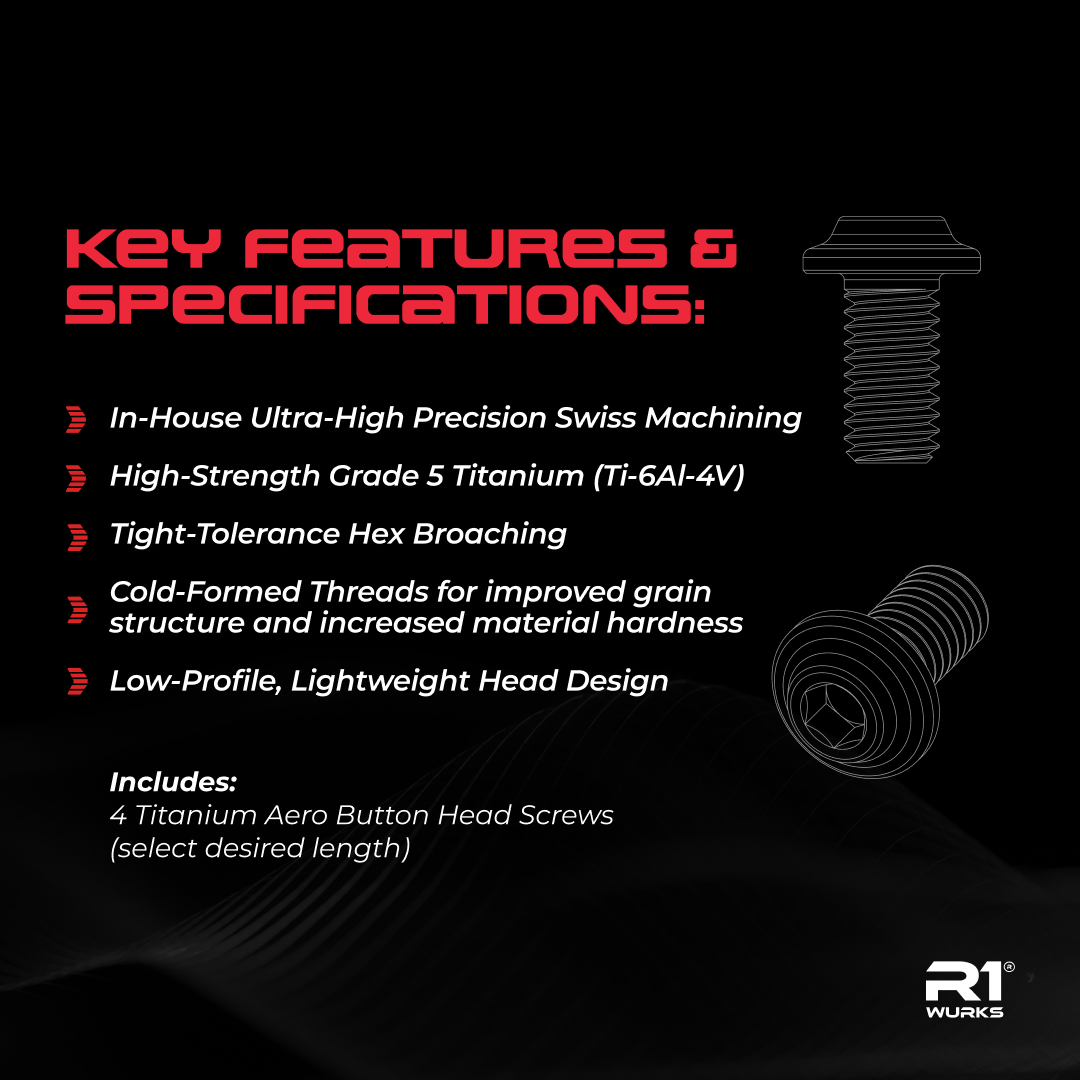 KEY FEATURES & SPECIFICATIONS:

In-House Ultra-High Precision Swiss Machining

High-Strength Grade 5 Titanium (Ti-6Al-4V)

Tight-Tolerance Hex Broaching

Cold-Formed Threads for improved grain structure and increased material hardness

Low-Profile, Lightweight Head Design

Includes:
4 Titanium Aero Button Head Screws
(select desired length)

R1® WURKS